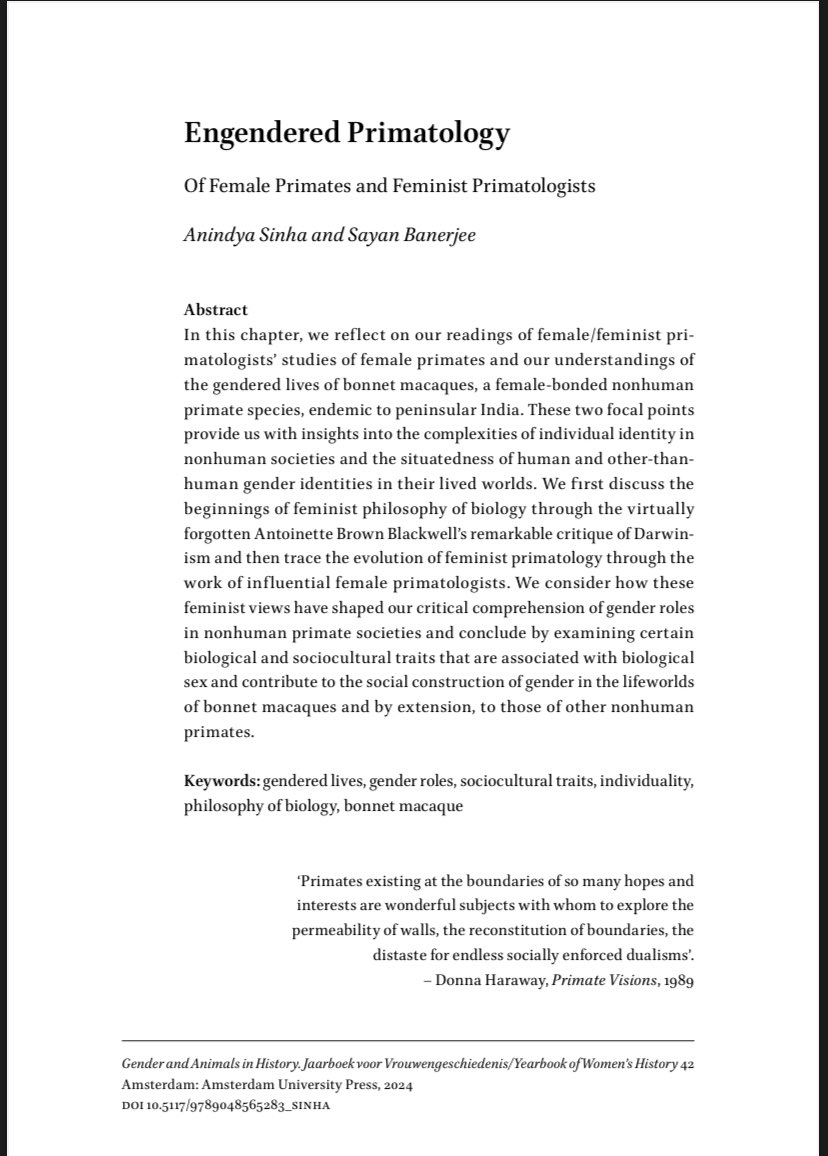 Engendered Primatology

Of Female Primates and Feminist Primatologists

Anindya Sinha and Sayan Banerjee

Abstract

In this chapter, we reflect on our readings of female/feminist primatologists' studies of female primates and our understandings of the gendered lives of bonnet macaques, a female-bonded nonhuman primate species, endemic to peninsular India. These two focal points provide us with insights into the complexities of individual identity in nonhuman societies and the situatedness of human and other-than-human gender identities in their lived worlds. We first discuss the beginnings of feminist philosophy of biology through the virtually forgotten Antoinette Brown Blackwell's remarkable critique of Darwinism and then trace the evolution of feminist primatology through the work of influential female primatologists. We consider how these feminist views have shaped our critical comprehension of gender roles in nonhuman primate societies and conclude by examining certain biological and sociocultural traits that are associated with biological sex and contribute to the social construction of gender in the lifeworlds of bonnet macaques and by extension, to those of other nonhuman primates.

Keywords: gendered lives, gender roles, sociocultural traits, individuality, philosophy of biology, bonnet macaque

'Primates existing at the boundaries of so many hopes and interests are wonderful subjects with whom to explore the permeability of walls, the reconstitution of boundaries, the distaste for endless socially enforced dualisms'.
– Donna Haraway, Primate Visions, 1989

Gender and Animals in History. Jaarboek voor Vrouwengeschiedenis/Yearbook of Women's History 42
Amsterdam: Amsterdam University Press, 2024
DOI 10.5117/9789048565283_SINHA